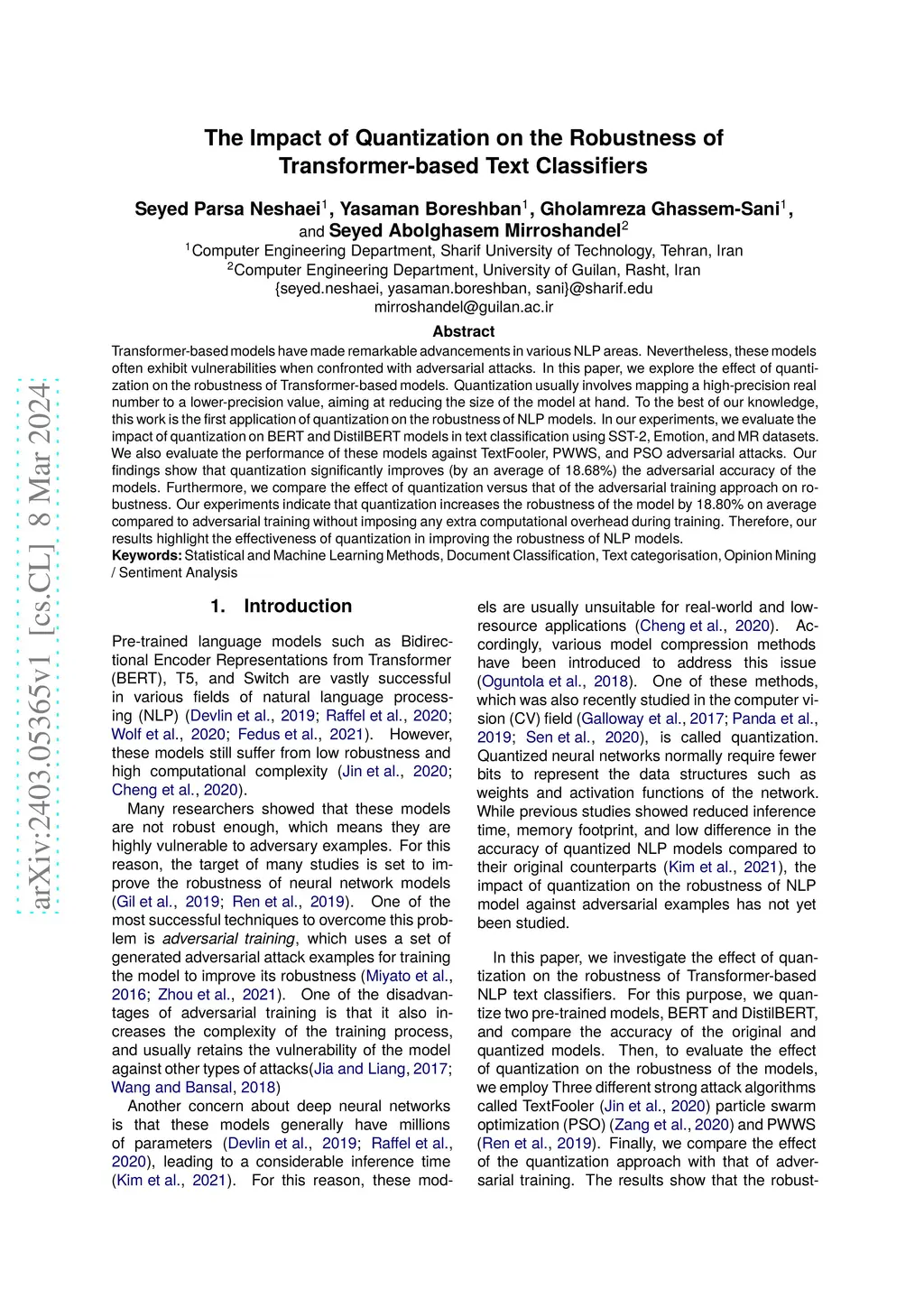 arXiv:2403.05365v1 [cs.CL] 8 Mar 2024

The Impact of Quantization on the Robustness of Transformer-based Text Classifiers

Seyed Parsa Neshaei$^1$, Yasaman Boreshban$^1$, Gholamreza Ghassem-Sani$^1$, and Seyed Abolghasem Mirroshandel$^2$
$^1$Computer Engineering Department, Sharif University of Technology, Tehran, Iran
$^2$Computer Engineering Department, University of Guilan, Rasht, Iran
{seyed.neshaei, yasaman.boreshban, sani}@sharif.edu
mirroshandel@guilan.ac.ir

Abstract

Transformer-based models have made remarkable advancements in various NLP areas. Nevertheless, these models often exhibit vulnerabilities when confronted with adversarial attacks. In this paper, we explore the effect of quantization on the robustness of Transformer-based models. Quantization usually involves mapping a high-precision real number to a lower-precision value, aiming at reducing the size of the model at hand. To the best of our knowledge, this work is the first application of quantization on the robustness of NLP models. In our experiments, we evaluate the impact of quantization on BERT and DistilBERT models in text classification using SST-2, Emotion, and MR datasets. We also evaluate the performance of these models against TextFooler, PWWS, and PSO adversarial attacks. Our findings show that quantization significantly improves (by an average of 18.68%) the adversarial accuracy of the models. Furthermore, we compare the effect of quantization versus that of the adversarial training approach on robustness. Our experiments indicate that quantization increases the robustness of the model by 18.80% on average compared to adversarial training without imposing any extra computational overhead during training. Therefore, our results highlight the effectiveness of quantization in improving the robustness of NLP models.
Keywords: Statistical and Machine Learning Methods, Document Classification, Text categorisation, Opinion Mining / Sentiment Analysis

1. Introduction

Pre-trained language models such as Bidirectional Encoder Representations from Transformer (BERT), T5, and Switch are vastly successful in various fields of natural language processing (NLP) (Devlin et al., 2019; Raffel et al., 2020; Wolf et al., 2020; Fedus et al., 2021). However, these models still suffer from low robustness and high computational complexity (Jin et al., 2020; Cheng et al., 2020).

Many researchers showed that these models are not robust enough, which means they are highly vulnerable to adversary examples. For this reason, the target of many studies is set to improve the robustness of neural network models (Gil et al., 2019; Ren et al., 2019). One of the most successful techniques to overcome this problem is adversarial training, which uses a set of generated adversarial attack examples for training the model to improve its robustness (Miyato et al., 2016; Zhou et al., 2021). One of the disadvantages of adversarial training is that it also increases the complexity of the training process, and usually retains the vulnerability of the model against other types of attacks(Jia and Liang, 2017; Wang and Bansal, 2018)

Another concern about deep neural networks is that these models generally have millions of parameters (Devlin et al., 2019; Raffel et al., 2020), leading to a considerable inference time (Kim et al., 2021). For this reason, these models are usually unsuitable for real-world and low-resource applications (Cheng et al., 2020). Accordingly, various model compression methods have been introduced to address this issue (Oguntola et al., 2018). One of these methods, which was also recently studied in the computer vision (CV) field (Galloway et al., 2017; Panda et al., 2019; Sen et al., 2020), is called quantization. Quantized neural networks normally require fewer bits to represent the data structures such as weights and activation functions of the network. While previous studies showed reduced inference time, memory footprint, and low difference in the accuracy of quantized NLP models compared to their original counterparts (Kim et al., 2021), the impact of quantization on the robustness of NLP model against adversarial examples has not yet been studied.

In this paper, we investigate the effect of quantization on the robustness of Transformer-based NLP text classifiers. For this purpose, we quantize two pre-trained models, BERT and DistilBERT, and compare the accuracy of the original and quantized models. Then, to evaluate the effect of quantization on the robustness of the models, we employ Three different strong attack algorithms called TextFooler (Jin et al., 2020) particle swarm optimization (PSO) (Zang et al., 2020) and PWWS (Ren et al., 2019). Finally, we compare the effect of the quantization approach with that of adversarial training. The results show that the robust-